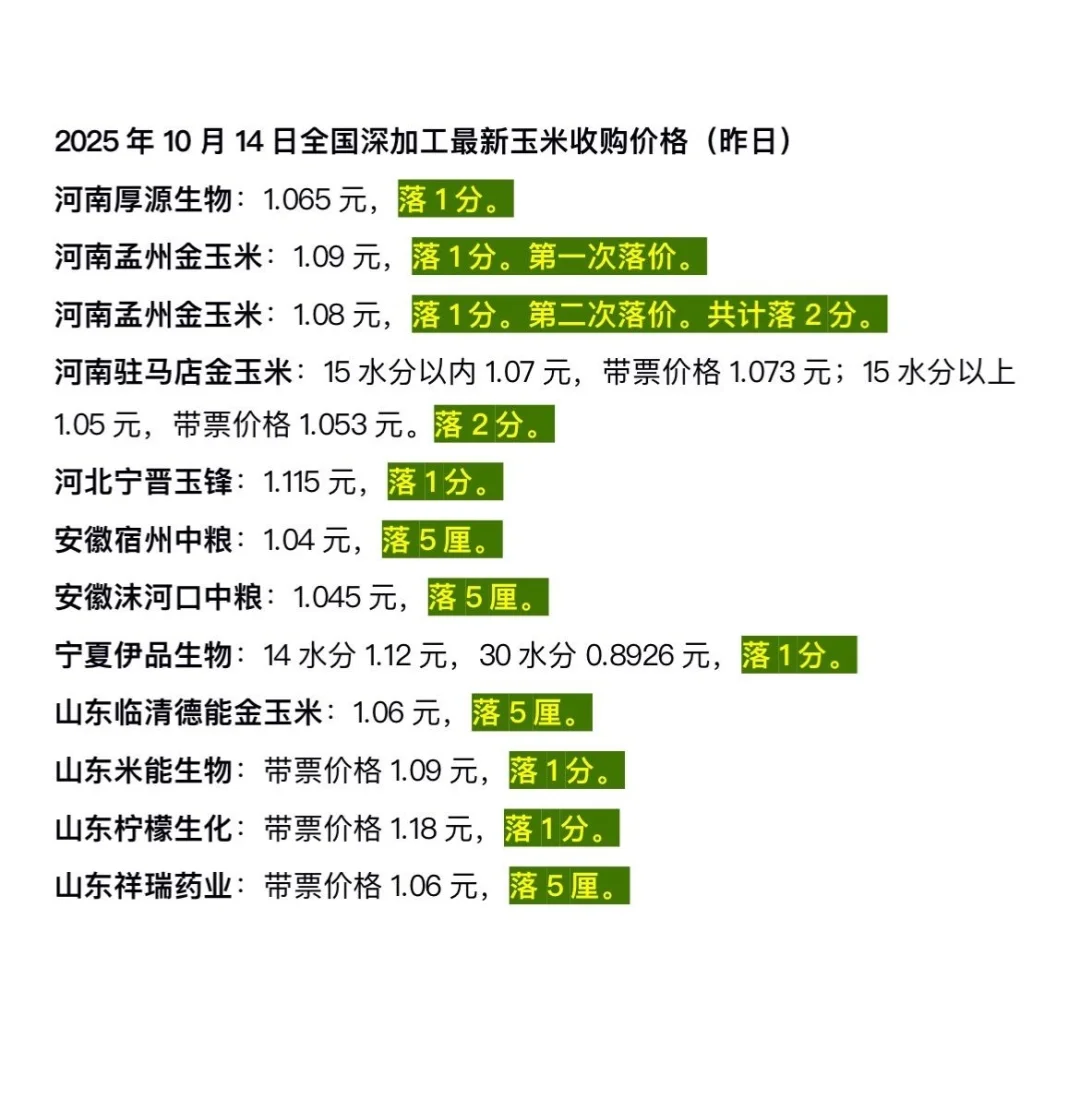 2025 年 10 月 14 日全国深加工最新玉米收购价格（昨日）

河南厚源生物：1.065 元，落 1 分。

河南孟州金玉米：1.09 元，落 1 分。第一次落价。

河南孟州金玉米：1.08 元，落 1 分。第二次落价。共计落 2 分。

河南驻马店金玉米：15 水分以内 1.07 元，带票价格 1.073 元；15 水分以上 1.05 元，带票价格 1.053 元。落 2 分。

河北宁晋玉锋：1.115 元，落 1 分。

安徽宿州中粮：1.04 元，落 5 厘。

安徽沫河口中粮：1.045 元，落 5 厘。

宁夏伊品生物：14 水分 1.12 元，30 水分 0.8926 元，落 1 分。

山东临清德能金玉米：1.06 元，落 5 厘。

山东米能生物：带票价格 1.09 元，落 1 分。

山东柠檬生化：带票价格 1.18 元，落 1 分。

山东祥瑞药业：带票价格 1.06 元，落 5 厘。